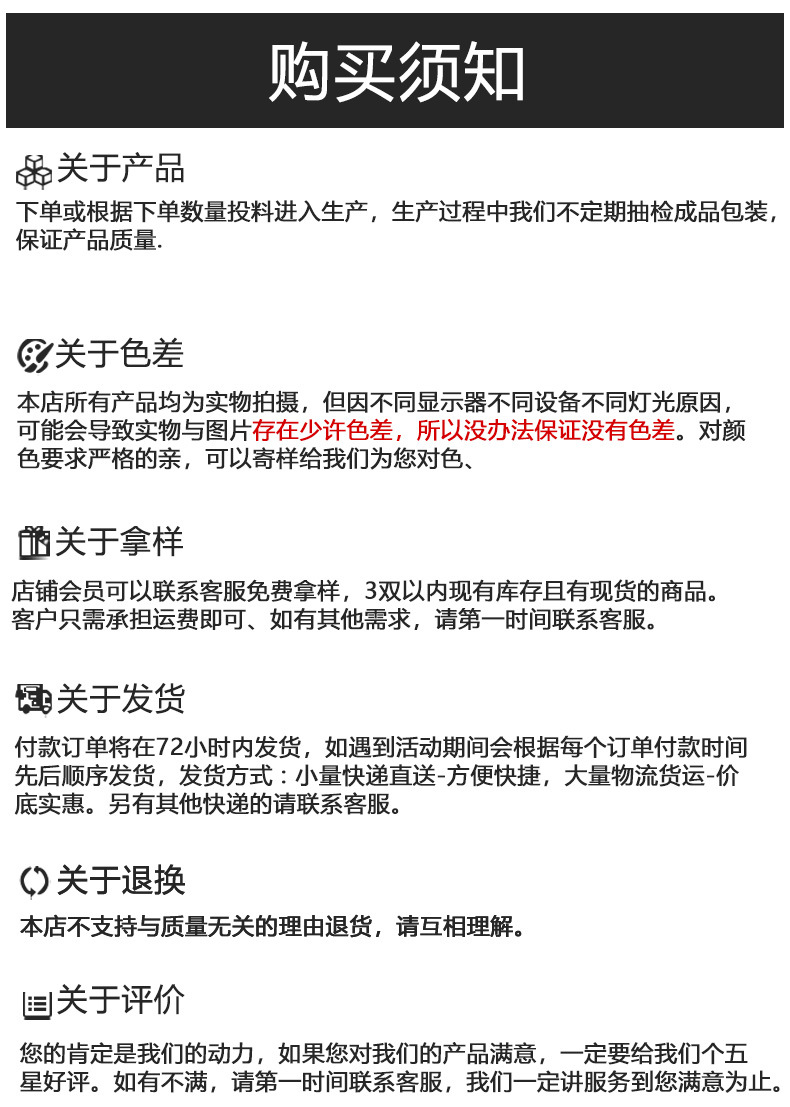 购买须知

关于产品

下单或根据下单数量投料进入生产，生产过程中我们不定期抽检成品包装，保证产品质量.

关于色差

本店所有产品均为实物拍摄，但因不同显示器不同设备不同灯光原因，可能会导致实物与图片存在少许色差，所以没办法保证没有色差。对颜色要求严格的亲，可以寄样给我们为您对色、

关于拿样

店铺会员可以联系客服免费拿样，3双以内现有库存且有现货的商品。客户只需承担运费即可、如有其他需求，请第一时间联系客服。

关于发货

付款订单将在72小时内发货，如遇到活动期间会根据每个订单付款时间先后顺序发货，发货方式：小量快递直送-方便快捷，大量物流货运-价底实惠。另有其他快递的请联系客服。

关于退换

本店不支持与质量无关的理由退货，请互相理解。

关于评价

您的肯定是我们的动力，如果您对我们的产品满意，一定要给我们个五星好评。如有不满，请第一时间联系客服，我们一定讲服务到您满意为止。